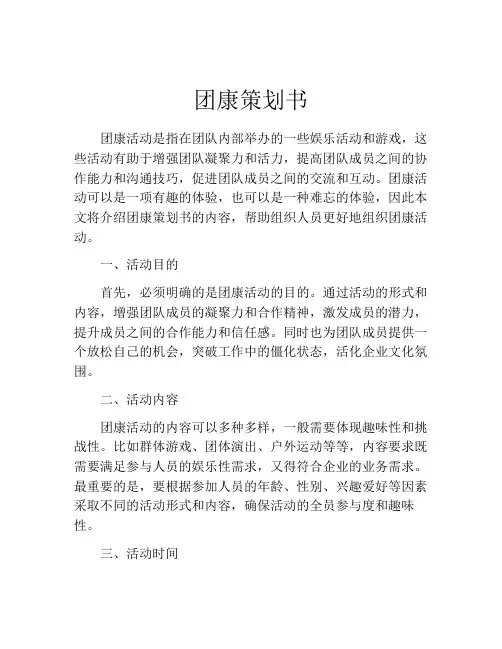 团康策划书

团康活动是指在团队内部举办的一些娱乐活动和游戏，这些活动有助于增强团队凝聚力和活力，提高团队成员之间的协作能力和沟通技巧，促进团队成员之间的交流和互动。团康活动可以是一项有趣的体验，也可以是一种难忘的体验，因此本文将介绍团康策划书的内容，帮助组织人员更好地组织团康活动。

一、活动目的

首先，必须明确的是团康活动的目的。通过活动的形式和内容，增强团队成员的凝聚力和合作精神，激发成员的潜力，提升成员之间的合作能力和信任感。同时也为团队成员提供一个放松自己的机会，突破工作中的僵化状态，活化企业文化氛围。

二、活动内容

团康活动的内容可以多种多样，一般需要体现趣味性和挑战性。比如群体游戏、团体演出、户外运动等等，内容要求既需要满足参与人员的娱乐性需求，又得符合企业的业务需求。最重要的是，要根据参加人员的年龄、性别、兴趣爱好等因素采取不同的活动形式和内容，确保活动的全员参与度和趣味性。

三、活动时间